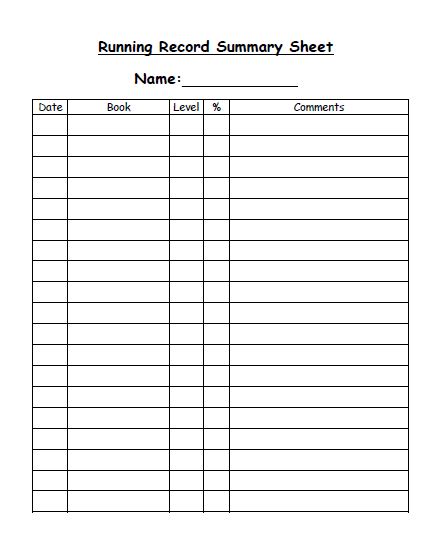 Running Record Summary Sheet

Name:______________

| Date | Book | Level | % | Comments |
|---|---|---|---|---|
| | | | | |
| | | | | |
| | | | | |
| | | | | |
| | | | | |
| | | | | |
| | | | | |
| | | | | |
| | | | | |
| | | | | |
| | | | | |
| | | | | |
| | | | | |
| | | | | |
| | | | | |
| | | | | |
| | | | | |
| | | | | |
| | | | | |